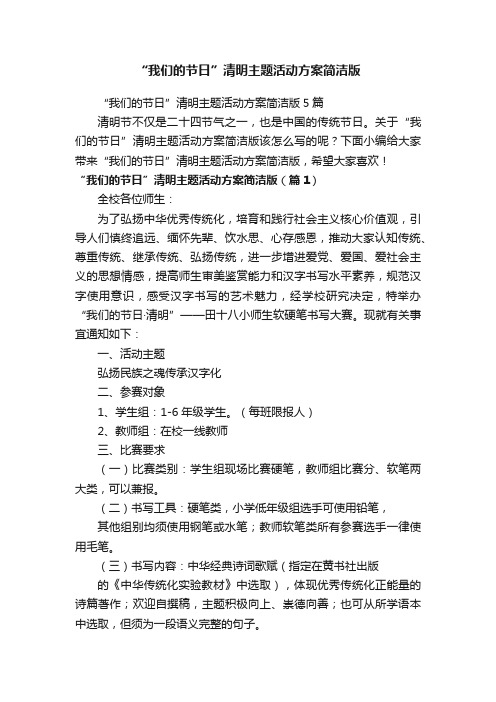 “我们的节日”清明主题活动方案简洁版

“我们的节日”清明主题活动方案简洁版 5 篇

清明节不仅是二十四节气之一，也是中国的传统节日。关于“我们的节日”清明主题活动方案简洁版该怎么写的呢？下面小编给大家带来“我们的节日”清明主题活动方案简洁版，希望大家喜欢！

“我们的节日”清明主题活动方案简洁版（篇 1）

全校各位师生：

为了弘扬中华优秀传统化，培育和践行社会主义核心价值观，引导人们慎终追远、缅怀先辈、饮水思、心存感恩，推动大家认知传统、尊重传统、继承传统、弘扬传统，进一步增进爱党、爱国、爱社会主义的思想情感，提高师生审美鉴赏能力和汉字书写水平素养，规范汉字使用意识，感受汉字书写的艺术魅力，经学校研究决定，特举办“我们的节日·清明”——田十八小师生软硬笔书写大赛。现就有关事宜通知如下：

一、活动主题

弘扬民族之魂传承汉字化

二、参赛对象

1、学生组：1-6 年级学生。（每班限报人）

2、教师组：在校一线教师

三、比赛要求

（一）比赛类别：学生组现场比赛硬笔，教师组比赛分、软笔两大类，可以兼报。

（二）书写工具：硬笔类，小学低年级组选手可使用铅笔，

其他组别均须使用钢笔或水笔；教师软笔类所有参赛选手一律使用毛笔。

（三）书写内容：中华经典诗词歌赋（指定在黄书社出版

的《中华传统化实验教材》中选取），体现优秀传统化正能量的诗篇著作；欢迎自撰稿，主题积极向上、崇德向善；也可从所学语本中选取，但须为一段语义完整的句子。